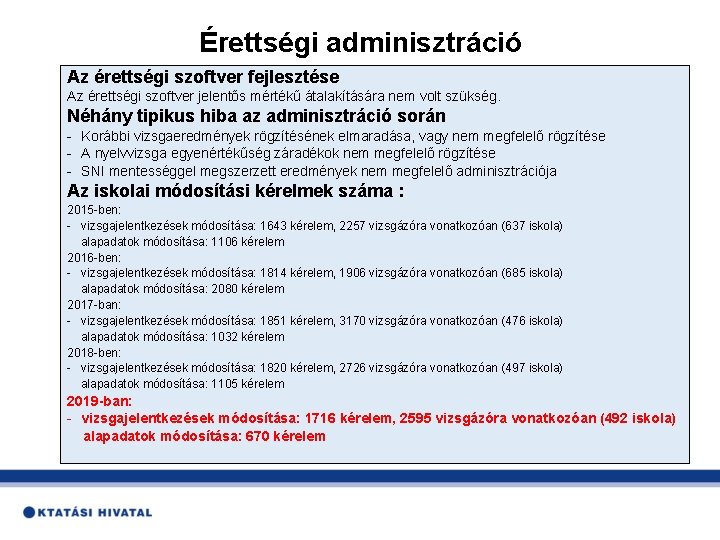 Érettségi adminisztráció

Az érettségi szoftver fejlesztése
Az érettségi szoftver jelentős mértékű átalakítására nem volt szükség.

Néhány tipikus hiba az adminisztráció során
- Korábbi vizsgaeredmények rögzítésének elmaradása, vagy nem megfelelő rögzítése
- A nyelvvizsga egyenértékűség záradékok nem megfelelő rögzítése
- SNI mentességgel megszerzett eredmények nem megfelelő adminisztrációja

Az iskolai módosítási kérelmek száma :
2015-ben:
- vizsgajelentkezések módosítása: 1643 kérelem, 2257 vizsgázóra vonatkozóan (637 iskola)
alapadatok módosítása: 1106 kérelem
2016-ben:
- vizsgajelentkezések módosítása: 1814 kérelem, 1906 vizsgázóra vonatkozóan (685 iskola)
alapadatok módosítása: 2080 kérelem
2017-ban:
- vizsgajelentkezések módosítása: 1851 kérelem, 3170 vizsgázóra vonatkozóan (476 iskola)
alapadatok módosítása: 1032 kérelem
2018-ben:
- vizsgajelentkezések módosítása: 1820 kérelem, 2726 vizsgázóra vonatkozóan (497 iskola)
alapadatok módosítása: 1105 kérelem
2019-ban:
- vizsgajelentkezések módosítása: 1716 kérelem, 2595 vizsgázóra vonatkozóan (492 iskola)
alapadatok módosítása: 670 kérelem

KTATÁSI HIVATAL